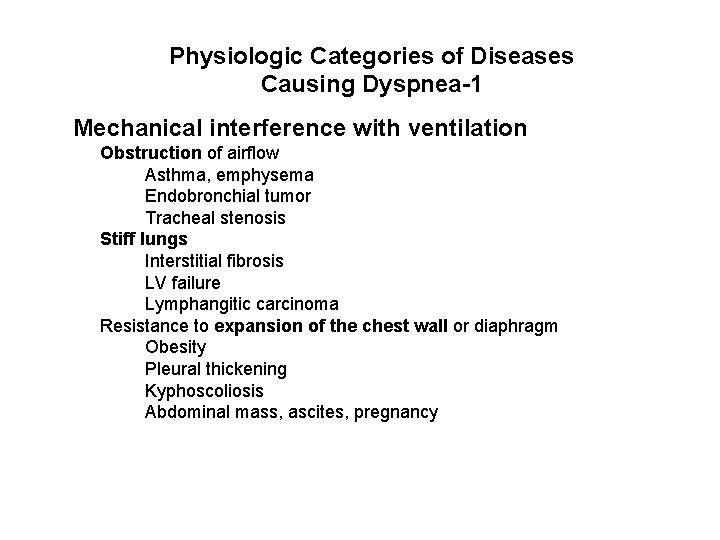 Physiologic Categories of Diseases
Causing Dyspnea-1

Mechanical interference with ventilation
Obstruction of airflow
Asthma, emphysema
Endobronchial tumor
Tracheal stenosis
Stiff lungs
Interstitial fibrosis
LV failure
Lymphangitic carcinoma
Resistance to expansion of the chest wall or diaphragm
Obesity
Pleural thickening
Kyphoscoliosis
Abdominal mass, ascites, pregnancy